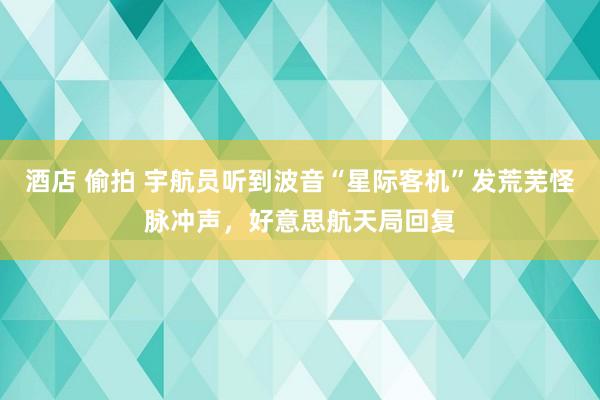 酒店 偷拍 宇航员听到波音“星际客机”发荒芜怪脉冲声，好意思航天局回复